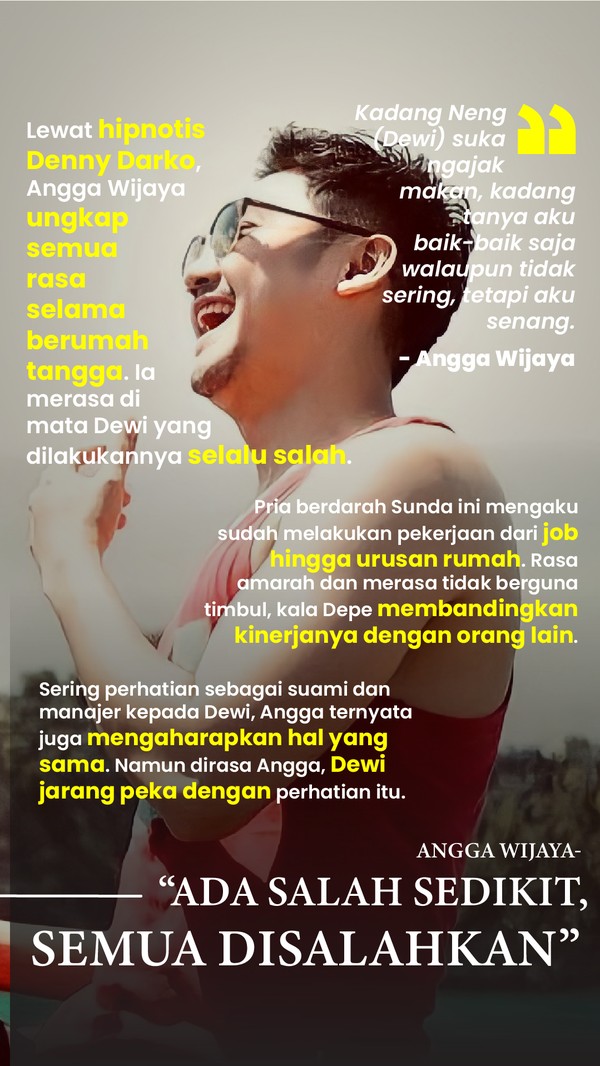 Lewat hipnotis Denny Darko, Angga Wijaya ungkap semua rasa selama berumah tangga. Ia merasa di mata Dewi yang dilakukannya selalu salah.

Kadang Neng (Dewi) suka ngajak makan, kadang tanya aku baik-baik saja walaupun tidak sering, tetapi aku senang.

- Angga Wijaya

Pria berdarah Sunda ini mengaku sudah melakukan pekerjaan dari job hingga urusan rumah. Rasa amarah dan merasa tidak berguna timbul, kala Depe membandingkan kinerjanya dengan orang lain.

Sering perhatian sebagai suami dan manajer kepada Dewi, Angga ternyata juga mengaharapkan hal yang sama. Namun dirasa Angga, Dewi jarang peka dengan perhatian itu.

ANGGA WIJAYA-

"ADA SALAH SEDIKIT, SEMUA DISALAHKAN"